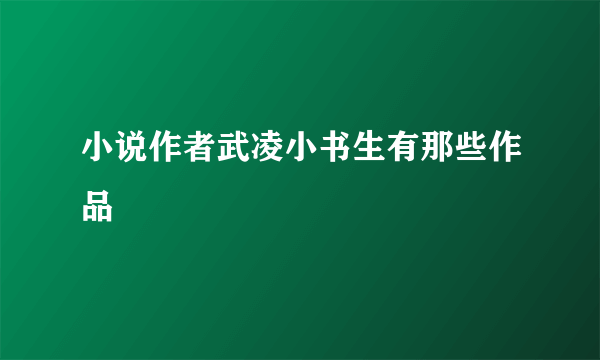 小说作者武凌小书生有那些作品